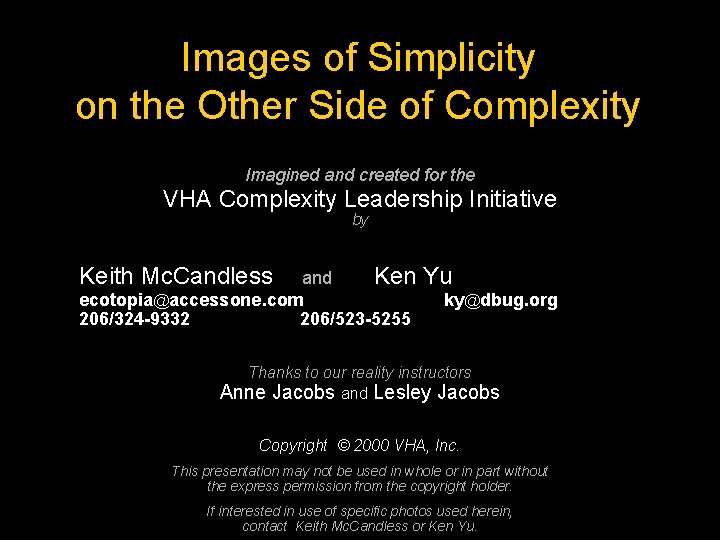 Images of Simplicity
on the Other Side of Complexity

Imagined and created for the
VHA Complexity Leadership Initiative
by

Keith McCandless and Ken Yu
ecotopia@accessone.com ky@dbug.org
206/324-9332 206/523-5255

Thanks to our reality instructors
Anne Jacobs and Lesley Jacobs

Copyright © 2000 VHA, Inc.

This presentation may not be used in whole or in part without the express permission from the copyright holder.

If interested in use of specific photos used herein, contact Keith McCandless or Ken Yu.